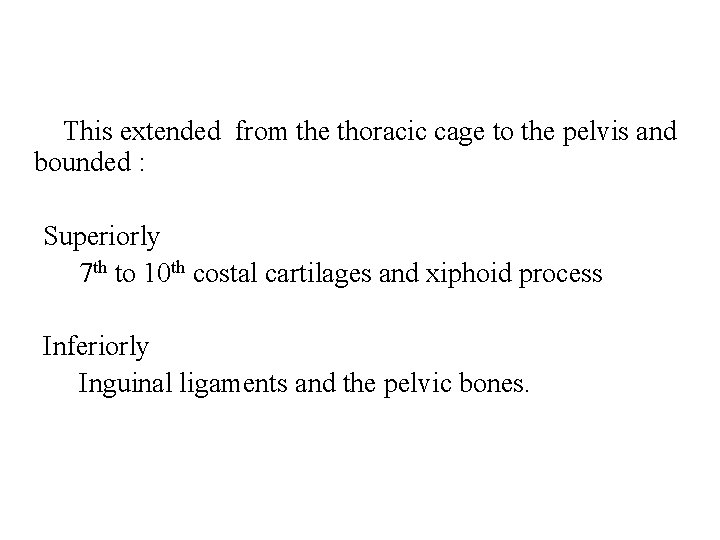 This extended from the thoracic cage to the pelvis and bounded :

Superiorly
$7^{th}$ to $10^{th}$ costal cartilages and xiphoid process

Inferiorly
Inguinal ligaments and the pelvic bones.